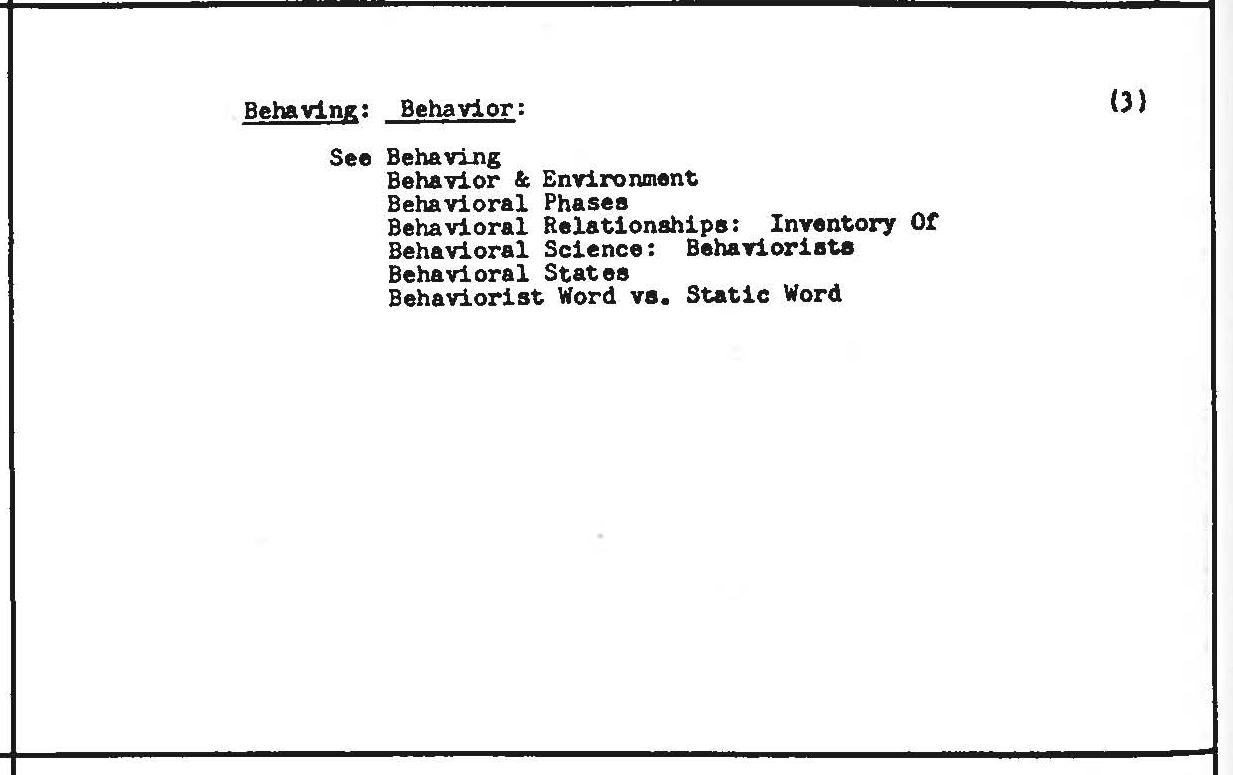 Behaving: Behavior:

(3)

See Behaving
Behavior & Environment
Behavioral Phases
Behavioral Relationships: Inventory Of
Behavioral Science: Behaviorists
Behavioral States
Behaviorist Word vs. Static Word